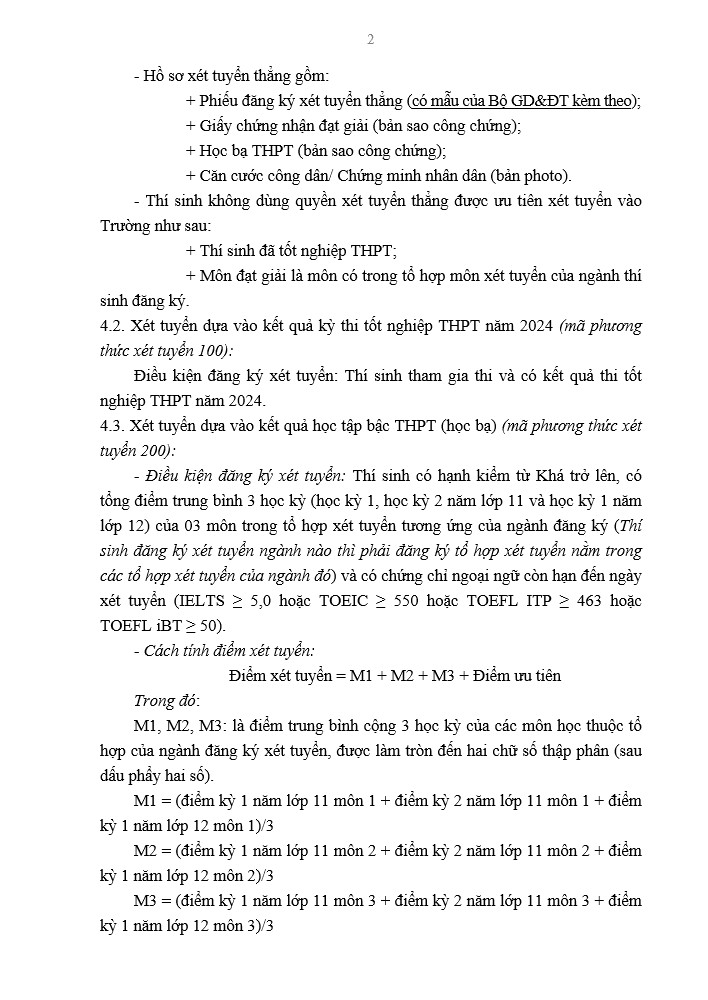 2

- Hồ sơ xét tuyển thẳng gồm:

+ Phiếu đăng ký xét tuyển thẳng (có mẫu của Bộ GD&ĐT kèm theo);

+ Giấy chứng nhận đạt giải (bản sao công chứng);

+ Học bạ THPT (bản sao công chứng);

+ Căn cước công dân/ Chứng minh nhân dân (bản photo).

- Thí sinh không dùng quyền xét tuyển thẳng được ưu tiên xét tuyển vào Trường như sau:

+ Thí sinh đã tốt nghiệp THPT;

+ Môn đạt giải là môn có trong tổ hợp môn xét tuyển của ngành thí sinh đăng ký.

4.2. Xét tuyển dựa vào kết quả kỳ thi tốt nghiệp THPT năm 2024 (mã phương thức xét tuyển 100):

Điều kiện đăng ký xét tuyển: Thí sinh tham gia thi và có kết quả thi tốt nghiệp THPT năm 2024.

4.3. Xét tuyển dựa vào kết quả học tập bậc THPT (học bạ) (mã phương thức xét tuyển 200):

- Điều kiện đăng ký xét tuyển: Thí sinh có hạnh kiểm từ Khá trở lên, có tổng điểm trung bình 3 học kỳ (học kỳ 1, học kỳ 2 năm lớp 11 và học kỳ 1 năm lớp 12) của 03 môn trong tổ hợp xét tuyển tương ứng của ngành đăng ký (Thí sinh đăng ký xét tuyển ngành nào thì phải đăng ký tổ hợp xét tuyển nằm trong các tổ hợp xét tuyển của ngành đó) và có chứng chỉ ngoại ngữ còn hạn đến ngày xét tuyển (IELTS $\geq$ 5,0 hoặc TOEIC $\geq$ 550 hoặc TOEFL ITP $\geq$ 463 hoặc TOEFL iBT $\geq$ 50).

- Cách tính điểm xét tuyển:

Điểm xét tuyển = M1 + M2 + M3 + Điểm ưu tiên

Trong đó:

M1, M2, M3: là điểm trung bình cộng 3 học kỳ của các môn học thuộc tổ hợp của ngành đăng ký xét tuyển, được làm tròn đến hai chữ số thập phân (sau dấu phẩy hai số).

M1 = (điểm kỳ 1 năm lớp 11 môn 1 + điểm kỳ 2 năm lớp 11 môn 1 + điểm kỳ 1 năm lớp 12 môn 1)/3

M2 = (điểm kỳ 1 năm lớp 11 môn 2 + điểm kỳ 2 năm lớp 11 môn 2 + điểm kỳ 1 năm lớp 12 môn 2)/3

M3 = (điểm kỳ 1 năm lớp 11 môn 3 + điểm kỳ 2 năm lớp 11 môn 3 + điểm kỳ 1 năm lớp 12 môn 3)/3